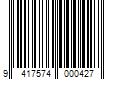 9 417574 000427